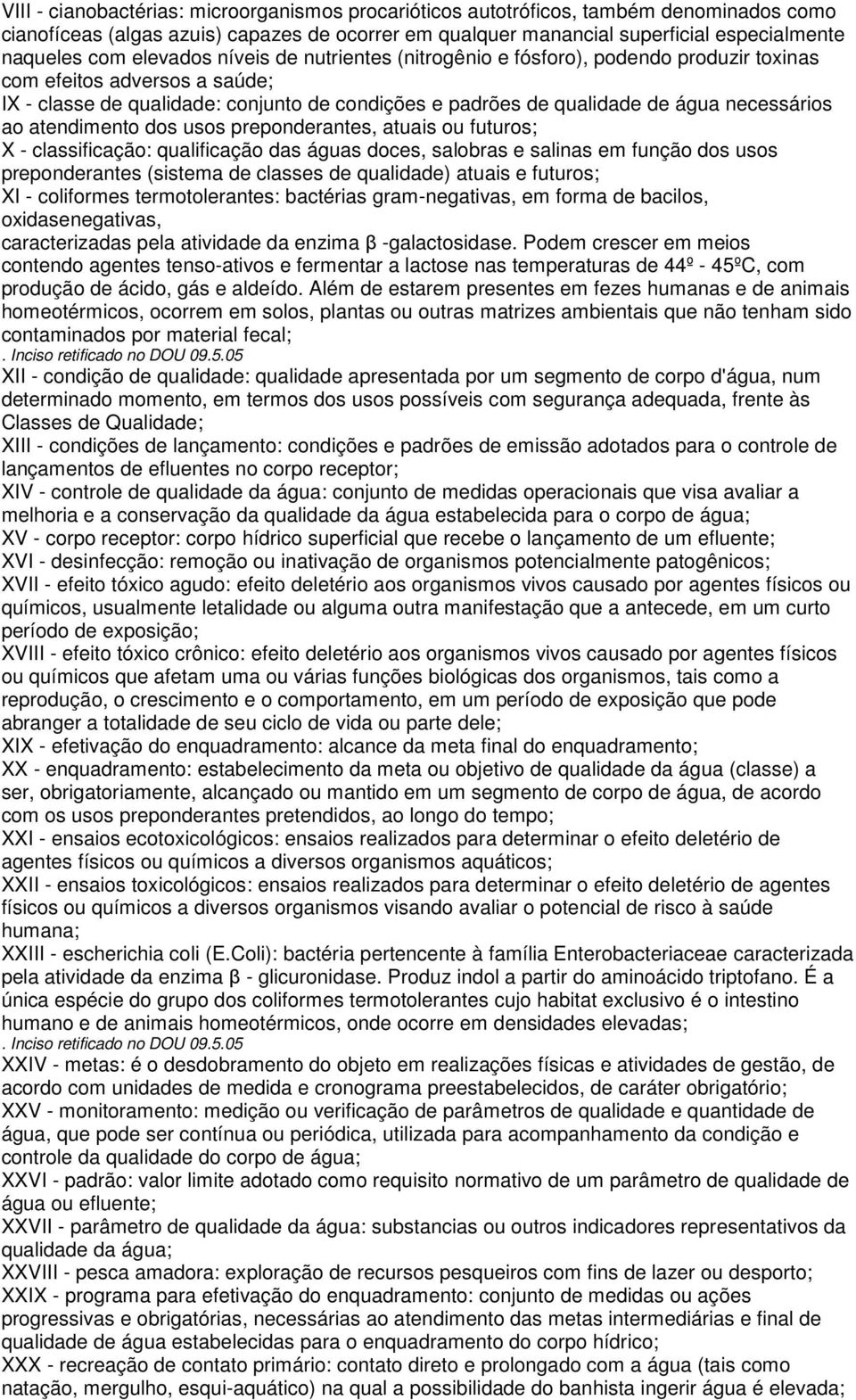 VIII - cianobactérias: microorganismos procarióticos autotróficos, também denominados como cianofíceas (algas azuis) capazes de ocorrer em qualquer manancial superficial especialmente naqueles com elevados níveis de nutrientes (nitrogênio e fósforo), podendo produzir toxinas com efeitos adversos a saúde;
IX - classe de qualidade: conjunto de condições e padrões de qualidade de água necessários ao atendimento dos usos preponderantes, atuais ou futuros;
X - classificação: qualificação das águas doces, salobras e salinas em função dos usos preponderantes (sistema de classes de qualidade) atuais e futuros;
XI - coliformes termotolerantes: bactérias gram-negativas, em forma de bacilos, oxidasenegativas,
caracterizadas pela atividade da enzima β -galactosidase. Podem crescer em meios contendo agentes tenso-ativos e fermentar a lactose nas temperaturas de 44º - 45ºC, com produção de ácido, gás e aldeído. Além de estarem presentes em fezes humanas e de animais homeotérmicos, ocorrem em solos, plantas ou outras matrizes ambientais que não tenham sido contaminados por material fecal;
. Inciso retificado no DOU 09.5.05
XII - condição de qualidade: qualidade apresentada por um segmento de corpo d'água, num determinado momento, em termos dos usos possíveis com segurança adequada, frente às Classes de Qualidade;
XIII - condições de lançamento: condições e padrões de emissão adotados para o controle de lançamentos de efluentes no corpo receptor;
XIV - controle de qualidade da água: conjunto de medidas operacionais que visa avaliar a melhoria e a conservação da qualidade da água estabelecida para o corpo de água;
XV - corpo receptor: corpo hídrico superficial que recebe o lançamento de um efluente;
XVI - desinfecção: remoção ou inativação de organismos potencialmente patogênicos;
XVII - efeito tóxico agudo: efeito deletério aos organismos vivos causado por agentes físicos ou químicos, usualmente letalidade ou alguma outra manifestação que a antecede, em um curto período de exposição;
XVIII - efeito tóxico crônico: efeito deletério aos organismos vivos causado por agentes físicos ou químicos que afetam uma ou várias funções biológicas dos organismos, tais como a reprodução, o crescimento e o comportamento, em um período de exposição que pode abranger a totalidade de seu ciclo de vida ou parte dele;
XIX - efetivação do enquadramento: alcance da meta final do enquadramento;
XX - enquadramento: estabelecimento da meta ou objetivo de qualidade da água (classe) a ser, obrigatoriamente, alcançado ou mantido em um segmento de corpo de água, de acordo com os usos preponderantes pretendidos, ao longo do tempo;
XXI - ensaios ecotoxicológicos: ensaios realizados para determinar o efeito deletério de agentes físicos ou químicos a diversos organismos aquáticos;
XXII - ensaios toxicológicos: ensaios realizados para determinar o efeito deletério de agentes físicos ou químicos a diversos organismos visando avaliar o potencial de risco à saúde humana;
XXIII - escherichia coli (E.Coli): bactéria pertencente à família Enterobacteriaceae caracterizada pela atividade da enzima β - glicuronidase. Produz indol a partir do aminoácido triptofano. É a única espécie do grupo dos coliformes termotolerantes cujo habitat exclusivo é o intestino humano e de animais homeotérmicos, onde ocorre em densidades elevadas;
. Inciso retificado no DOU 09.5.05
XXIV - metas: é o desdobramento do objeto em realizações físicas e atividades de gestão, de acordo com unidades de medida e cronograma preestabelecidos, de caráter obrigatório;
XXV - monitoramento: medição ou verificação de parâmetros de qualidade e quantidade de água, que pode ser contínua ou periódica, utilizada para acompanhamento da condição e controle da qualidade do corpo de água;
XXVI - padrão: valor limite adotado como requisito normativo de um parâmetro de qualidade de água ou efluente;
XXVII - parâmetro de qualidade da água: substancias ou outros indicadores representativos da qualidade da água;
XXVIII - pesca amadora: exploração de recursos pesqueiros com fins de lazer ou desporto;
XXIX - programa para efetivação do enquadramento: conjunto de medidas ou ações progressivas e obrigatórias, necessárias ao atendimento das metas intermediárias e final de qualidade de água estabelecidas para o enquadramento do corpo hídrico;
XXX - recreação de contato primário: contato direto e prolongado com a água (tais como natação, mergulho, esqui-aquático) na qual a possibilidade do banhista ingerir água é elevada;